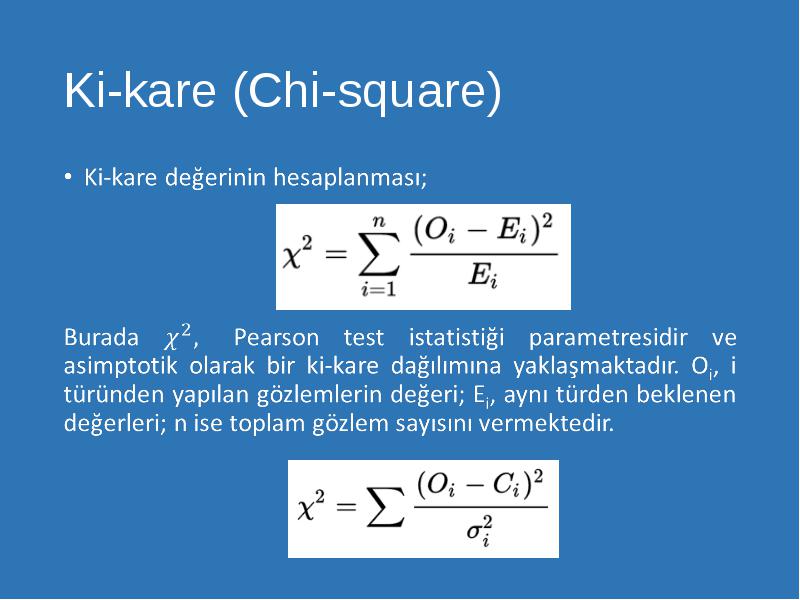 Ki-kare (Chi-square)

• Ki-kare değerinin hesaplanması;

$\chi^2 = \sum_{i=1}^{n} \frac{(O_i - E_i)^2}{E_i}$

Burada $\chi^2$, Pearson test istatistiği parametresidir ve asimptotik olarak bir ki-kare dağılımına yaklaşmaktadır. $O_i$, i türünden yapılan gözlemlerin değeri; $E_i$, aynı türden beklenen değerleri; n ise toplam gözlem sayısını vermektedir.

$\chi^2 = \sum \frac{(O_i - C_i)^2}{\sigma_i^2}$